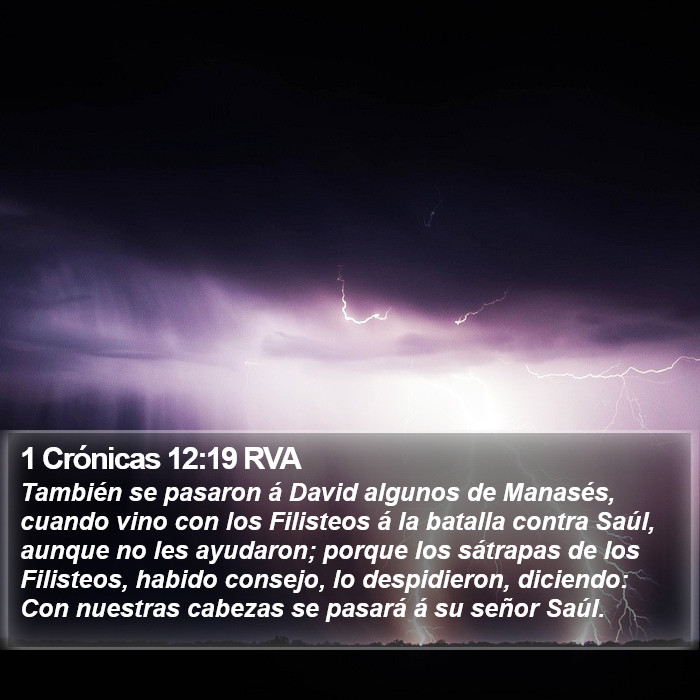 1 Crónicas 12:19 RVA

También se pasaron á David algunos de Manasés, cuando vino con los Filisteos á la batalla contra Saúl, aunque no les ayudaron; porque los sátrapas de los Filisteos, habido consejo, lo despidieron, diciendo: Con nuestras cabezas se pasará á su señor Saúl.